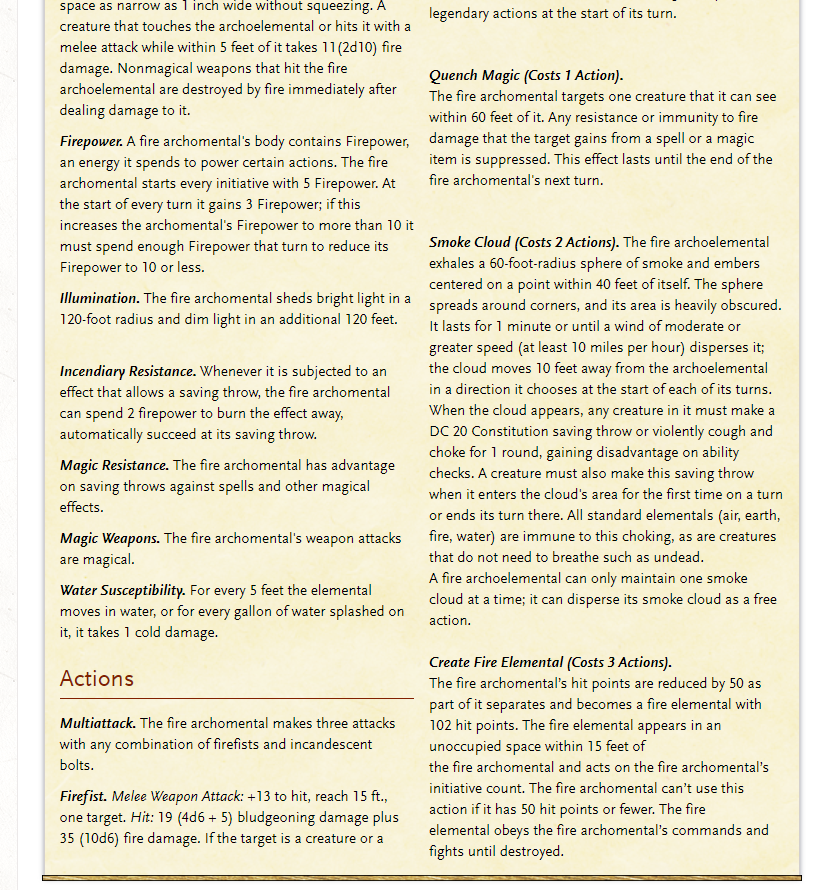 space as narrow as 1 inch wide without squeezing. A creature that touches the archoelemental or hits it with a melee attack while within 5 feet of it takes 11(2d10) fire damage. Nonmagical weapons that hit the fire archoelemental are destroyed by fire immediately after dealing damage to it.

Firepower. A fire archomental's body contains Firepower, an energy it spends to power certain actions. The fire archomental starts every initiative with 5 Firepower. At the start of every turn it gains 3 Firepower; if this increases the archomental's Firepower to more than 10 it must spend enough Firepower that turn to reduce its Firepower to 10 or less.

Illumination. The fire archomental sheds bright light in a 120-foot radius and dim light in an additional 120 feet.

Incendiary Resistance. Whenever it is subjected to an effect that allows a saving throw, the fire archomental can spend 2 firepower to burn the effect away, automatically succeed at its saving throw.

Magic Resistance. The fire archomental has advantage on saving throws against spells and other magical effects.

Magic Weapons. The fire archomental's weapon attacks are magical.

Water Susceptibility. For every 5 feet the elemental moves in water, or for every gallon of water splashed on it, it takes 1 cold damage.

Actions

Multiattack. The fire archomental makes three attacks with any combination of firefists and incandescent bolts.

Firefist. Melee Weapon Attack: +13 to hit, reach 15 ft., one target. Hit: 19 (4d6 + 5) bludgeoning damage plus 35 (10d6) fire damage. If the target is a creature or a

legendary actions at the start of its turn.

Quench Magic (Costs 1 Action).
The fire archomental targets one creature that it can see within 60 feet of it. Any resistance or immunity to fire damage that the target gains from a spell or a magic item is suppressed. This effect lasts until the end of the fire archomental's next turn.

Smoke Cloud (Costs 2 Actions). The fire archoelemental exhales a 60-foot-radius sphere of smoke and embers centered on a point within 40 feet of itself. The sphere spreads around corners, and its area is heavily obscured. It lasts for 1 minute or until a wind of moderate or greater speed (at least 10 miles per hour) disperses it; the cloud moves 10 feet away from the archoelemental in a direction it chooses at the start of each of its turns. When the cloud appears, any creature in it must make a DC 20 Constitution saving throw or violently cough and choke for 1 round, gaining disadvantage on ability checks. A creature must also make this saving throw when it enters the cloud's area for the first time on a turn or ends its turn there. All standard elementals (air, earth, fire, water) are immune to this choking, as are creatures that do not need to breathe such as undead.
A fire archoelemental can only maintain one smoke cloud at a time; it can disperse its smoke cloud as a free action.

Create Fire Elemental (Costs 3 Actions).
The fire archomental's hit points are reduced by 50 as part of it separates and becomes a fire elemental with 102 hit points. The fire elemental appears in an unoccupied space within 15 feet of the fire archomental and acts on the fire archomental's initiative count. The fire archomental can't use this action if it has 50 hit points or fewer. The fire elemental obeys the fire archomental's commands and fights until destroyed.